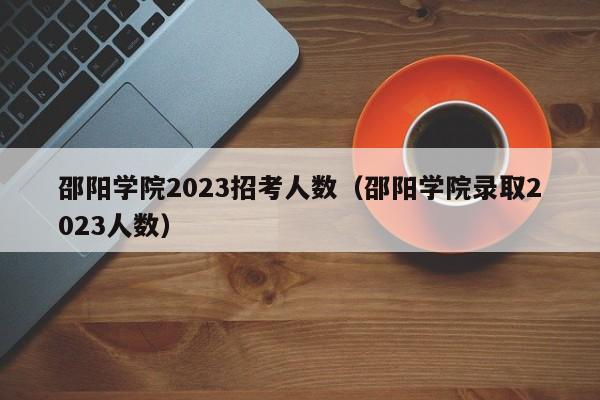 邵阳学院2023招考人数（邵阳学院录取2023人数）